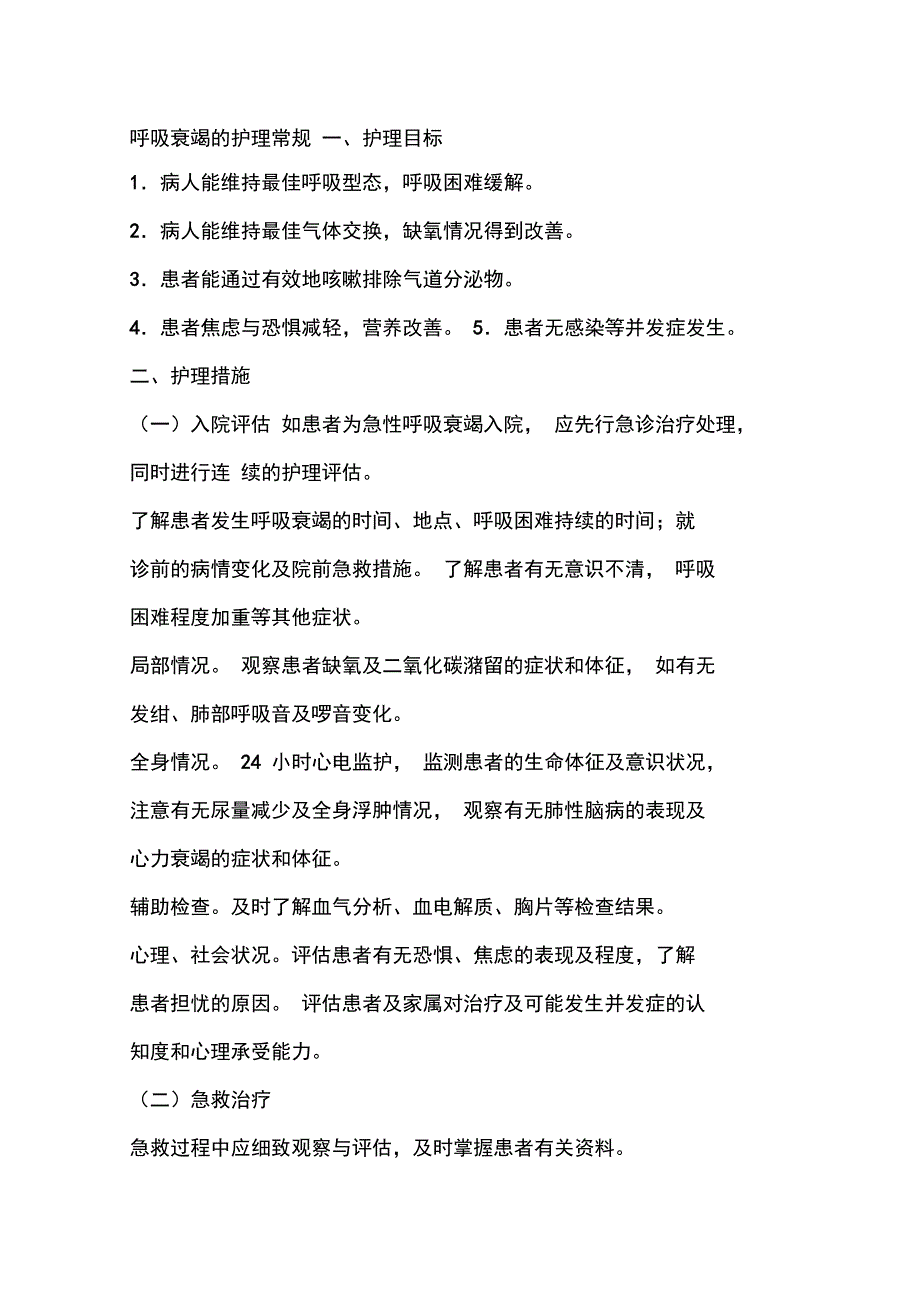 呼吸衰竭的护理常规 一、护理目标

1．病人能维持最佳呼吸型态，呼吸困难缓解。

2．病人能维持最佳气体交换，缺氧情况得到改善。

3．患者能通过有效地咳嗽排除气道分泌物。

4．患者焦虑与恐惧减轻，营养改善。 5．患者无感染等并发症发生。

二、护理措施

（一）入院评估 如患者为急性呼吸衰竭入院， 应先行急诊治疗处理，同时进行连 续的护理评估。

了解患者发生呼吸衰竭的时间、地点、呼吸困难持续的时间；就诊前的病情变化及院前急救措施。 了解患者有无意识不清， 呼吸困难程度加重等其他症状。

局部情况。 观察患者缺氧及二氧化碳潴留的症状和体征， 如有无发绀、肺部呼吸音及啰音变化。

全身情况。 24 小时心电监护， 监测患者的生命体征及意识状况，注意有无尿量减少及全身浮肿情况， 观察有无肺性脑病的表现及心力衰竭的症状和体征。

辅助检查。及时了解血气分析、血电解质、胸片等检查结果。

心理、社会状况。评估患者有无恐惧、焦虑的表现及程度，了解患者担忧的原因。 评估患者及家属对治疗及可能发生并发症的认知度和心理承受能力。

（二）急救治疗

急救过程中应细致观察与评估，及时掌握患者有关资料。